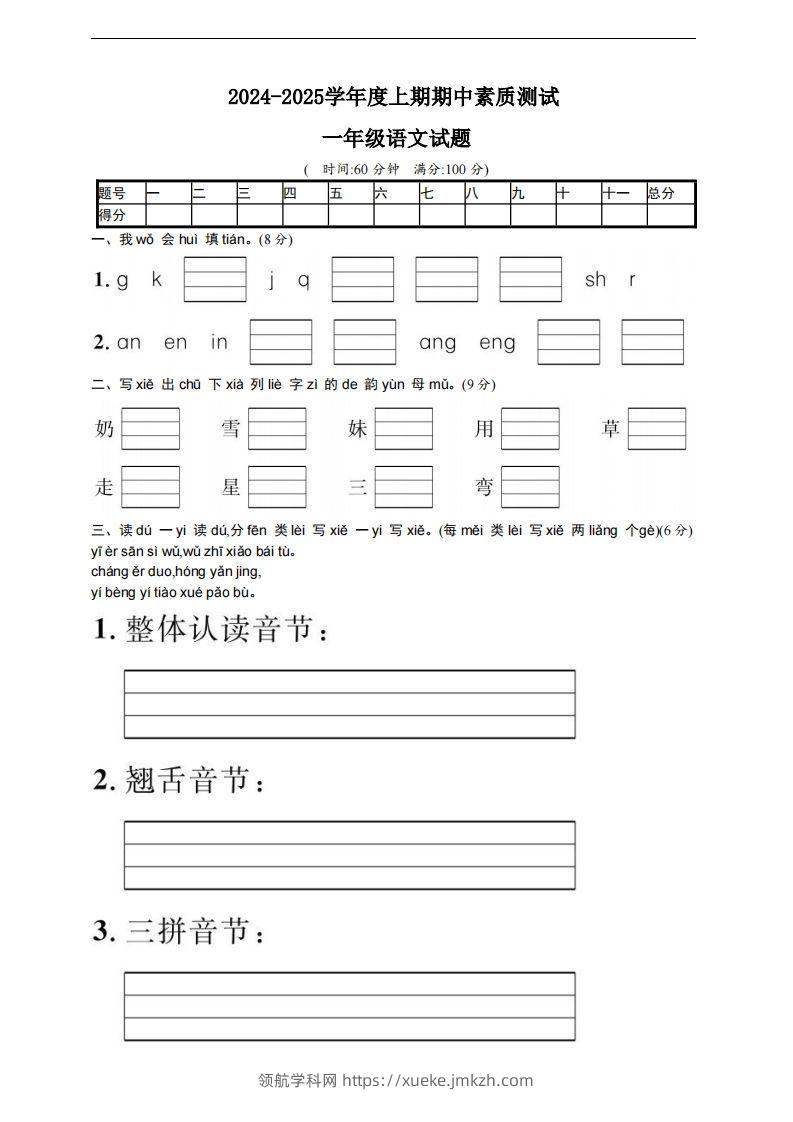 2024-2025学年度上期期中素质测试

一年级语文试题

( 时间:60 分钟 满分:100 分)

| 题号 | 一 | 二 | 三 | 四 | 五 | 六 | 七 | 八 | 九 | 十 | 十一 | 总分 |
|---|---|---|---|---|---|---|---|---|---|---|---|---|
| 得分 | | | | | | | | | | | | |

一、我 wǒ 会 huì 填 tián。(8 分)

1. g k j q sh r

2. an en in ang eng

二、写 xiě 出 chū 下 xià 列 liè 字 zì 的 de 韵 yùn 母 mǔ。(9 分)

奶 雪 妹 用 草

走 星 三 弯

三、读 dú 一 yi 读 dú,分 fēn 类 lèi 写 xiě 一 yi 写 xiě。(每 měi 类 lèi 写 xiě 两 liǎng 个 gè)(6 分)
yī èr sān sì wǔ,wǔ zhī xiǎo bái tù。
cháng ěr duo,hóng yǎn jing,
yí bèng yí tiào xué pǎo bù。

1. 整体认读音节：

2. 翘舌音节：

3. 三拼音节：

领航学科网 https://xueke.jmkzh.com